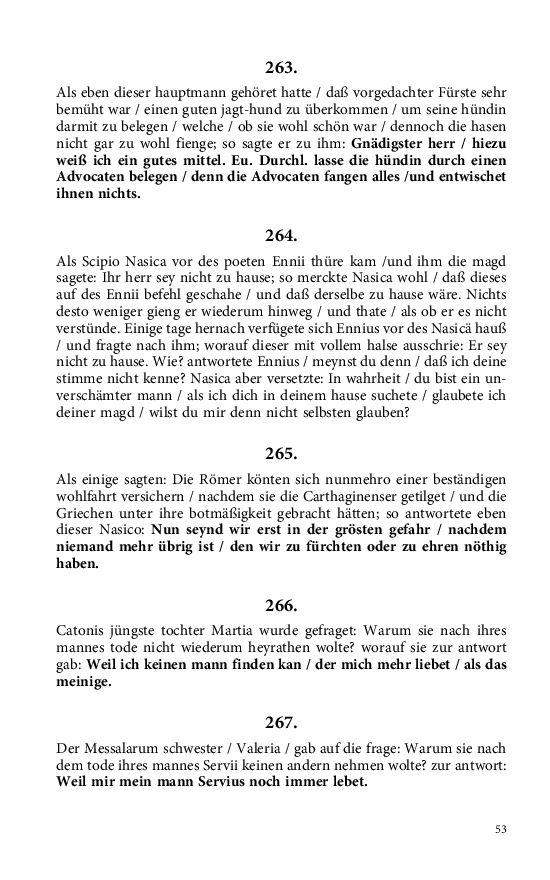 263.

Als eben dieser hauptmann gehöret hatte / daß vorgedachter Fürste sehr bemüht war / einen guten jagt-hund zu überkommen / um seine hündin darmit zu belegen / welche / ob sie wohl schön war / dennoch die hasen nicht gar zu wohl fienge; so sagte er zu ihm: Gnädigster herr / hiezu weiß ich ein gutes mittel. Eu. Durchl. lasse die hündin durch einen Advocaten belegen / denn die Advocaten fangen alles /und entwischet ihnen nichts.

264.

Als Scipio Nasica vor des poeten Ennii thüre kam /und ihm die magd sagete: Ihr herr sey nicht zu hause; so merckte Nasica wohl / daß dieses auf des Ennii befehl geschahe / und daß derselbe zu hause wäre. Nichts desto weniger gieng er wiederum hinweg / und thate / als ob er es nicht verstünde. Einige tage hernach verfügete sich Ennius vor des Nasicä hauß / und fragte nach ihm; worauf dieser mit vollem halse ausschrie: Er sey nicht zu hause. Wie? antwortete Ennius / meynst du denn / daß ich deine stimme nicht kenne? Nasica aber versetzte: In wahrheit / du bist ein unverschämter mann / als ich dich in deinem hause suchete / glaubete ich deiner magd / wilst du mir denn nicht selbsten glauben?

265.

Als einige sagten: Die Römer könten sich nunmehro einer beständigen wohlfahrt versichern / nachdem sie die Carthaginenser getilget / und die Griechen unter ihre botmäßigkeit gebracht hätten; so antwortete eben dieser Nasico: Nun seynd wir erst in der grösten gefahr / nachdem niemand mehr übrig ist / den wir zu fürchten oder zu ehren nöthig haben.

266.

Catonis jüngste tochter Martia wurde gefraget: Warum sie nach ihres mannes tode nicht wiederum heyrathen wolte? worauf sie zur antwort gab: Weil ich keinen mann finden kan / der mich mehr liebet / als das meinige.

267.

Der Messalarum schwester / Valeria / gab auf die frage: Warum sie nach dem tode ihres mannes Servii keinen andern nehmen wolte? zur antwort: Weil mir mein mann Servius noch immer lebet.

53